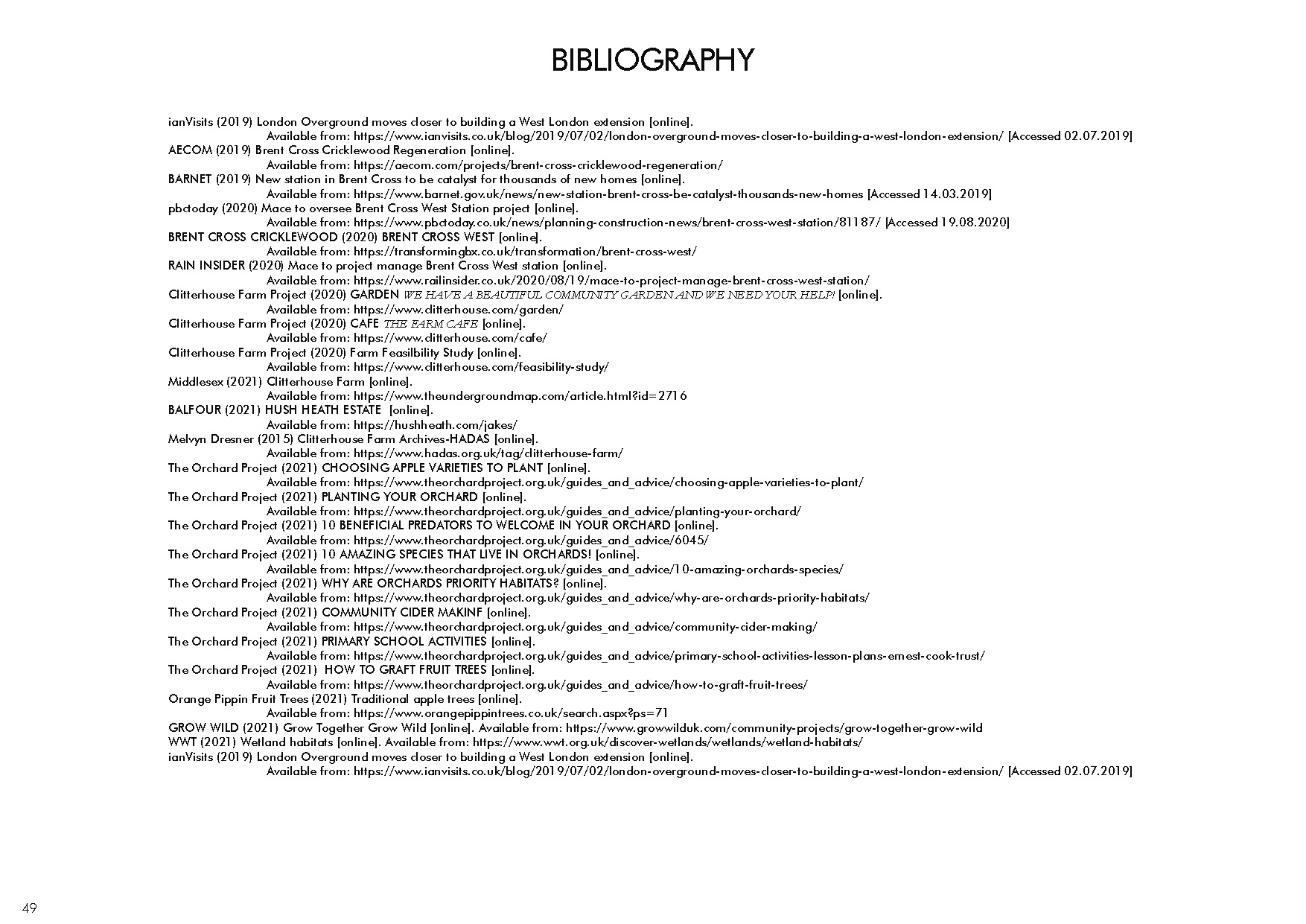 BIBLIOGRAPHY

ianVisits (2019) London Overground moves closer to building a West London extension [online].
Available from: https://www.ianvisits.co.uk/blog/2019/07/02/london-overground-moves-closer-to-building-a-west-london-extension/ [Accessed 02.07.2019]
AECOM (2019) Brent Cross Cricklewood Regeneration [online].
Available from: https://aecom.com/projects/brent-cross-cricklewood-regeneration/
BARNET (2019) New station in Brent Cross to be catalyst for thousands of new homes [online].
Available from: https://www.barnet.gov.uk/news/new-station-brent-cross-be-catalyst-thousands-new-homes [Accessed 14.03.2019]
pbctoday (2020) Mace to oversee Brent Cross West Station project [online].
Available from: https://www.pbctoday.co.uk/news/planning-construction-news/brent-cross-west-station/81187/ [Accessed 19.08.2020]
BRENT CROSS CRICKLEWOOD (2020) BRENT CROSS WEST [online].
Available from: https://transformingbx.co.uk/transformation/brent-cross-west/
RAIN INSIDER (2020) Mace to project manage Brent Cross West station [online].
Available from: https://www.railinsider.co.uk/2020/08/19/mace-to-project-manage-brent-cross-west-station/
Clitterhouse Farm Project (2020) GARDEN WE HAVE A BEAUTIFUL COMMUNITY GARDEN AND WE NEED YOUR HELP! [online].
Available from: https://www.clitterhouse.com/garden/
Clitterhouse Farm Project (2020) CAFE THE FARM CAFE [online].
Available from: https://www.clitterhouse.com/cafe/
Clitterhouse Farm Project (2020) Farm Feasilbility Study [online].
Available from: https://www.clitterhouse.com/feasibility-study/
Middlesex (2021) Clitterhouse Farm [online].
Available from: https://www.theundergroundmap.com/article.html?id=2716
BALFOUR (2021) HUSH HEATH ESTATE [online].
Available from: https://hushheath.com/jakes/
Melvyn Dresner (2015) Clitterhouse Farm Archives-HADAS [online].
Available from: https://www.hadas.org.uk/tag/clitterhouse-farm/
The Orchard Project (2021) CHOOSING APPLE VARIETIES TO PLANT [online].
Available from: https://www.theorchardproject.org.uk/guides_and_advice/choosing-apple-varieties-to-plant/
The Orchard Project (2021) PLANTING YOUR ORCHARD [online].
Available from: https://www.theorchardproject.org.uk/guides_and_advice/planting-your-orchard/
The Orchard Project (2021) 10 BENEFICIAL PREDATORS TO WELCOME IN YOUR ORCHARD [online].
Available from: https://www.theorchardproject.org.uk/guides_and_advice/6045/
The Orchard Project (2021) 10 AMAZING SPECIES THAT LIVE IN ORCHARDS! [online].
Available from: https://www.theorchardproject.org.uk/guides_and_advice/10-amazing-orchards-species/
The Orchard Project (2021) WHY ARE ORCHARDS PRIORITY HABITATS? [online].
Available from: https://www.theorchardproject.org.uk/guides_and_advice/why-are-orchards-priority-habitats/
The Orchard Project (2021) COMMUNITY CIDER MAKINF [online].
Available from: https://www.theorchardproject.org.uk/guides_and_advice/community-cider-making/
The Orchard Project (2021) PRIMARY SCHOOL ACTIVITIES [online].
Available from: https://www.theorchardproject.org.uk/guides_and_advice/primary-school-activities-lesson-plans-ernest-cook-trust/
The Orchard Project (2021) HOW TO GRAFT FRUIT TREES [online].
Available from: https://www.theorchardproject.org.uk/guides_and_advice/how-to-graft-fruit-trees/
Orange Pippin Fruit Trees (2021) Traditional apple trees [online].
Available from: https://www.orangepippintrees.co.uk/search.aspx?ps=71
GROW WILD (2021) Grow Together Grow Wild [online]. Available from: https://www.growwilduk.com/community-projects/grow-together-grow-wild
WWT (2021) Wetland habitats [online]. Available from: https://www.wwt.org.uk/discover-wetlands/wetlands/wetland-habitats/
ianVisits (2019) London Overground moves closer to building a West London extension [online].
Available from: https://www.ianvisits.co.uk/blog/2019/07/02/london-overground-moves-closer-to-building-a-west-london-extension/ [Accessed 02.07.2019]

49